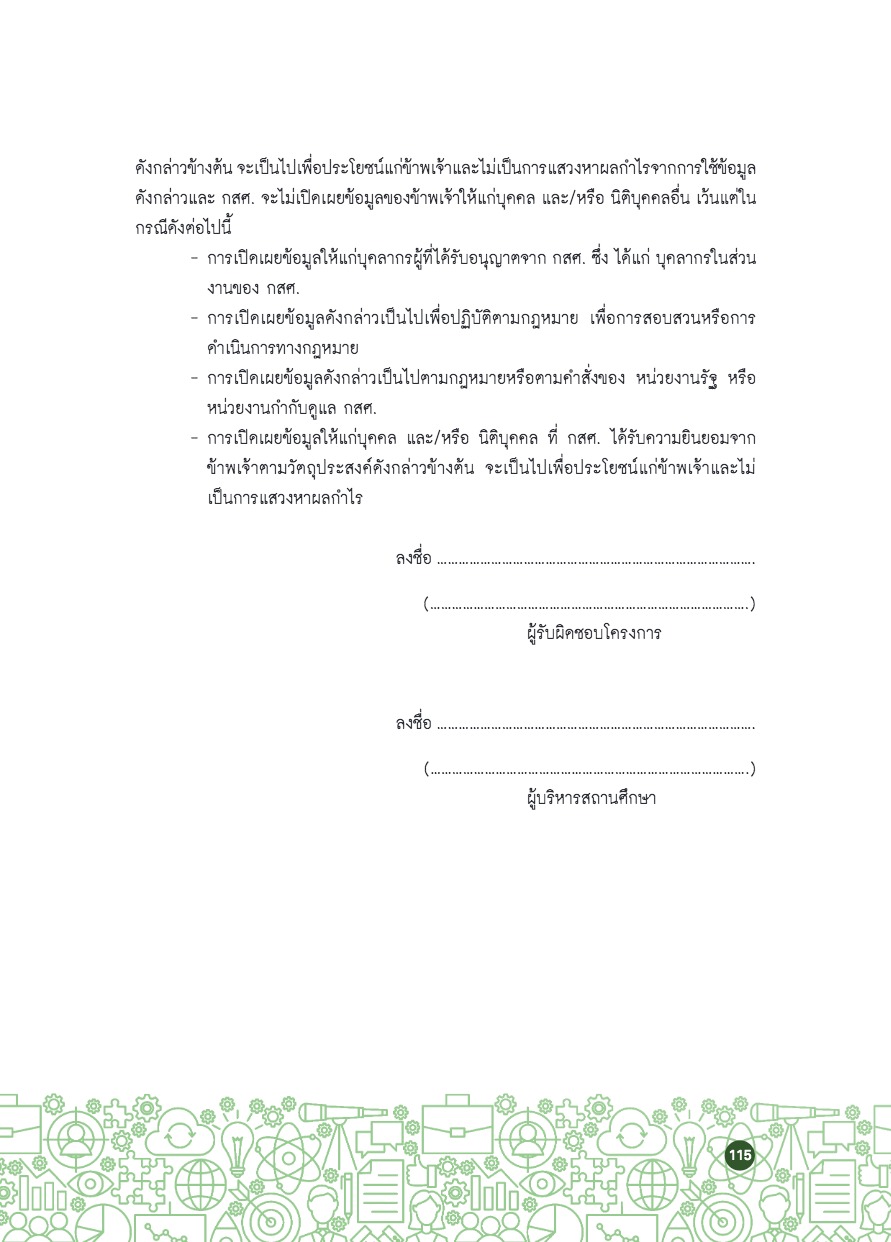 ดังกล่าวข้างต้น จะเป็นไปเพื่อประโยชน์แก่ข้าพเจ้าและไม่เป็นการแสวงหาผลกำไรจากการใช้ข้อมูลดังกล่าวและ กสศ. จะไม่เปิดเผยข้อมูลของข้าพเจ้าให้แก่บุคคล และ/หรือ นิติบุคคลอื่น เว้นแต่ในกรณีดังต่อไปนี้

- การเปิดเผยข้อมูลให้แก่บุคลากรผู้ที่ได้รับอนุญาตจาก กสศ. ซึ่ง ได้แก่ บุคลากรในส่วนงานของ กสศ.
- การเปิดเผยข้อมูลดังกล่าวเป็นไปเพื่อปฏิบัติตามกฎหมาย เพื่อการสอบสวนหรือการดำเนินการทางกฎหมาย
- การเปิดเผยข้อมูลดังกล่าวเป็นไปตามกฎหมายหรือตามคำสั่งของ หน่วยงานรัฐ หรือหน่วยงานกำกับดูแล กสศ.
- การเปิดเผยข้อมูลให้แก่บุคคล และ/หรือ นิติบุคคล ที่ กสศ. ได้รับความยินยอมจากข้าพเจ้าตามวัตถุประสงค์ดังกล่าวข้างต้น จะเป็นไปเพื่อประโยชน์แก่ข้าพเจ้าและไม่เป็นการแสวงหาผลกำไร

ลงชื่อ ____

(____)
ผู้รับผิดชอบโครงการ

ลงชื่อ ____

(____)
ผู้บริหารสถานศึกษา

115